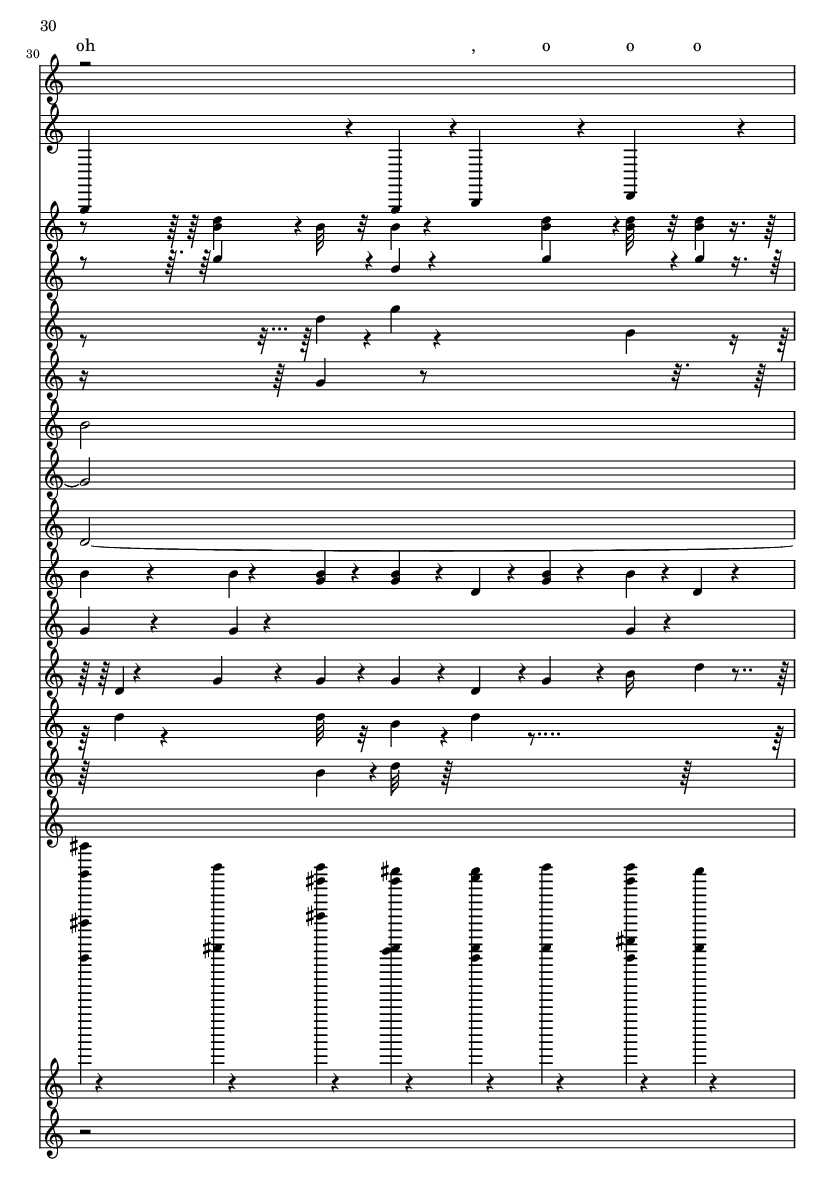 30

30

oh , o o o